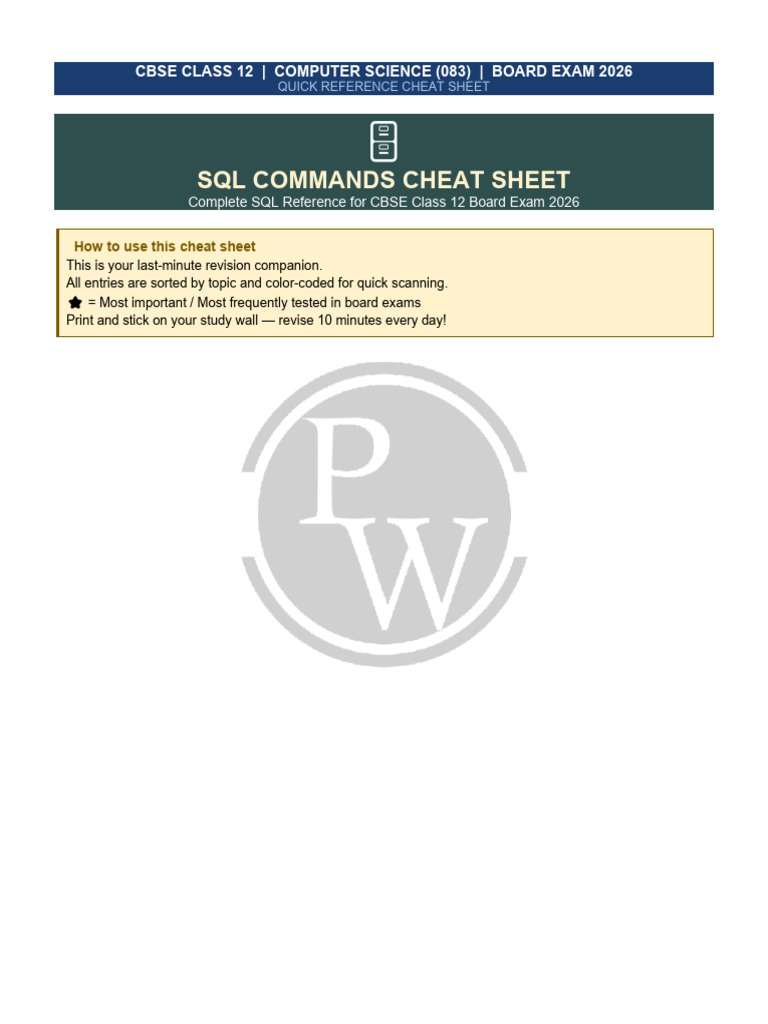 CBSE CLASS 12 | COMPUTER SCIENCE (083) | BOARD EXAM 2026
QUICK REFERENCE CHEAT SHEET

SQL COMMANDS CHEAT SHEET
Complete SQL Reference for CBSE Class 12 Board Exam 2026

How to use this cheat sheet
This is your last-minute revision companion.
All entries are sorted by topic and color-coded for quick scanning.
★ = Most important / Most frequently tested in board exams
Print and stick on your study wall — revise 10 minutes every day!

PW